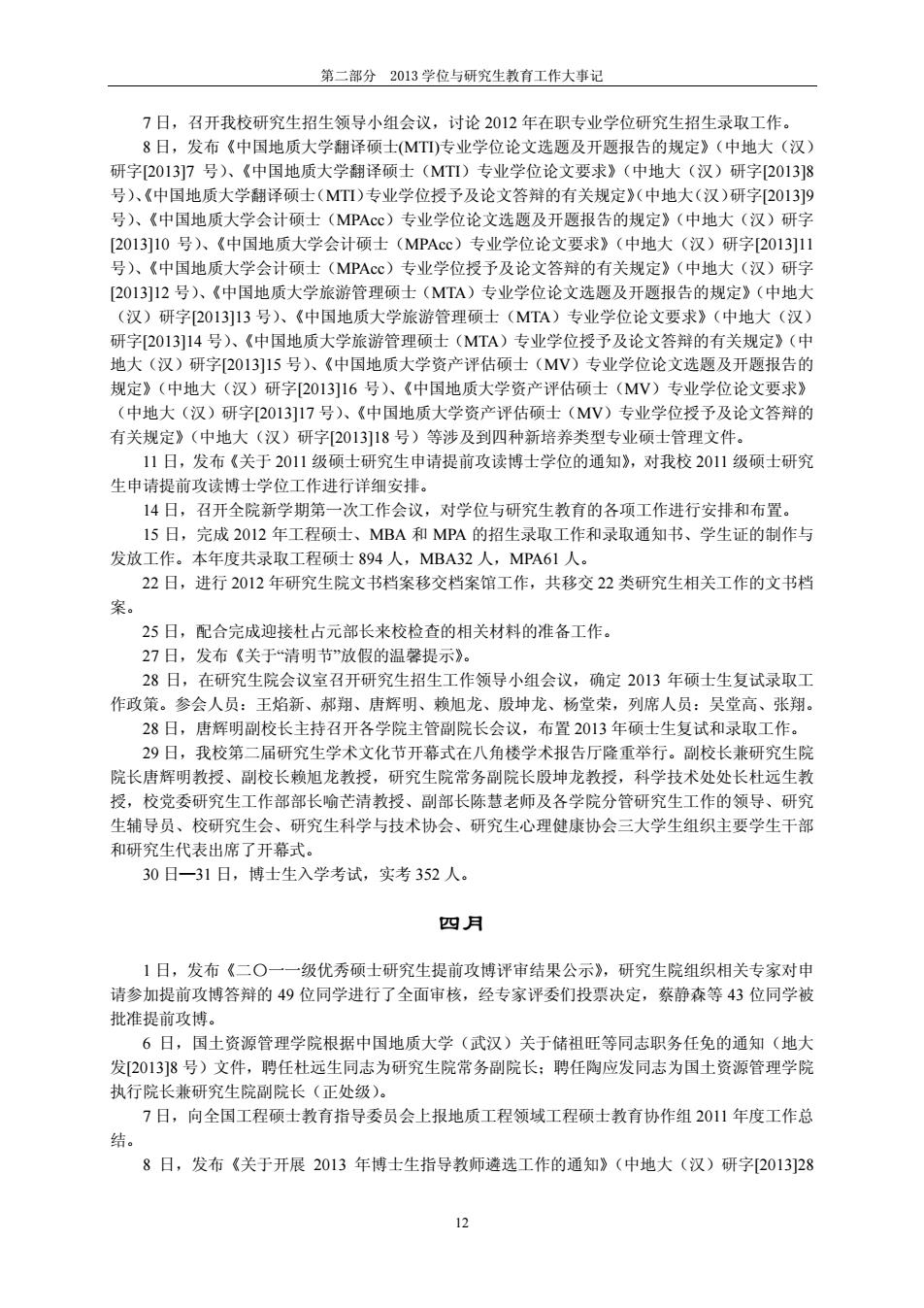 第二部分　2013 学位与研究生教育工作大事记

7 日，召开我校研究生招生领导小组会议，讨论 2012 年在职专业学位研究生招生录取工作。

8 日，发布《中国地质大学翻译硕士(MTI)专业学位论文选题及开题报告的规定》（中地大（汉）研字[2013]7 号）、《中国地质大学翻译硕士（MTI）专业学位论文要求》（中地大（汉）研字[2013]8 号）、《中国地质大学翻译硕士（MTI）专业学位授予及论文答辩的有关规定》（中地大（汉）研字[2013]9 号）、《中国地质大学会计硕士（MPAcc）专业学位论文选题及开题报告的规定》（中地大（汉）研字[2013]10 号）、《中国地质大学会计硕士（MPAcc）专业学位论文要求》（中地大（汉）研字[2013]11 号）、《中国地质大学会计硕士（MPAcc）专业学位授予及论文答辩的有关规定》（中地大（汉）研字[2013]12 号）、《中国地质大学旅游管理硕士（MTA）专业学位论文选题及开题报告的规定》（中地大（汉）研字[2013]13 号）、《中国地质大学旅游管理硕士（MTA）专业学位论文要求》（中地大（汉）研字[2013]14 号）、《中国地质大学旅游管理硕士（MTA）专业学位授予及论文答辩的有关规定》（中地大（汉）研字[2013]15 号）、《中国地质大学资产评估硕士（MV）专业学位论文选题及开题报告的规定》（中地大（汉）研字[2013]16 号）、《中国地质大学资产评估硕士（MV）专业学位论文要求》（中地大（汉）研字[2013]17 号）、《中国地质大学资产评估硕士（MV）专业学位授予及论文答辩的有关规定》（中地大（汉）研字[2013]18 号）等涉及到四种新培养类型专业硕士管理文件。

11 日，发布《关于 2011 级硕士研究生申请提前攻读博士学位的通知》，对我校 2011 级硕士研究生申请提前攻读博士学位工作进行详细安排。

14 日，召开全院新学期第一次工作会议，对学位与研究生教育的各项工作进行安排和布置。

15 日，完成 2012 年工程硕士、MBA 和 MPA 的招生录取工作和录取通知书、学生证的制作与发放工作。本年度共录取工程硕士 894 人，MBA32 人，MPA61 人。

22 日，进行 2012 年研究生院文书档案移交档案馆工作，共移交 22 类研究生相关工作的文书档案。

25 日，配合完成迎接杜占元部长来校检查的相关材料的准备工作。

27 日，发布《关于“清明节”放假的温馨提示》。

28 日，在研究生院会议室召开研究生招生工作领导小组会议，确定 2013 年硕士生复试录取工作政策。参会人员：王焰新、郝翔、唐辉明、赖旭龙、殷坤龙、杨堂荣，列席人员：吴堂高、张翔。

28 日，唐辉明副校长主持召开各学院主管副院长会议，布置 2013 年硕士生复试和录取工作。

29 日，我校第二届研究生学术文化节开幕式在八角楼学术报告厅隆重举行。副校长兼研究生院院长唐辉明教授、副校长赖旭龙教授，研究生院常务副院长殷坤龙教授，科学技术处处长杜远生教授，校党委研究生工作部部长喻芒清教授、副部长陈慧老师及各学院分管研究生工作的领导、研究生辅导员、校研究生会、研究生科学与技术协会、研究生心理健康协会三大学生组织主要学生干部和研究生代表出席了开幕式。

30 日—31 日，博士生入学考试，实考 352 人。

四月

1 日，发布《二〇一一级优秀硕士研究生提前攻博评审结果公示》，研究生院组织相关专家对申请参加提前攻博答辩的 49 位同学进行了全面审核，经专家评委们投票决定，蔡静森等 43 位同学被批准提前攻博。

6 日，国土资源管理学院根据中国地质大学（武汉）关于储祖旺等同志职务任免的通知（地大发[2013]8 号）文件，聘任杜远生同志为研究生院常务副院长；聘任陶应发同志为国土资源管理学院执行院长兼研究生院副院长（正处级）。

7 日，向全国工程硕士教育指导委员会上报地质工程领域工程硕士教育协作组 2011 年度工作总结。

8 日，发布《关于开展 2013 年博士生指导教师遴选工作的通知》（中地大（汉）研字[2013]28

12